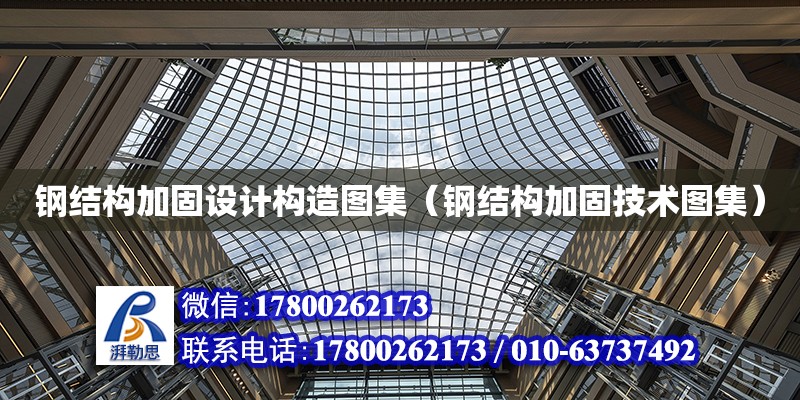 钢结构加固设计构造图集（钢结构加固技术图集）

湃勒思

微信:17800262173

联系电话:17800262173 / 010-63737492